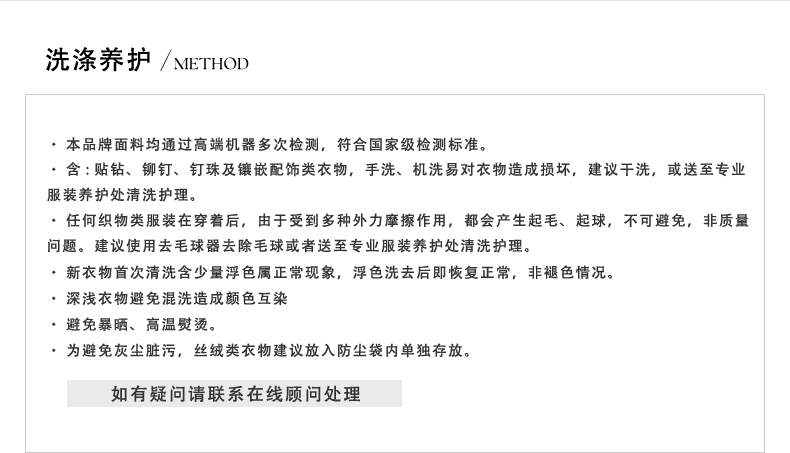 洗涤养护 /METHOD

• 本品牌面料均通过高端机器多次检测，符合国家级检测标准。

• 含：贴钻、铆钉、钉珠及镶嵌配饰类衣物，手洗、机洗易对衣物造成损坏，建议干洗，或送至专业服装养护处清洗护理。

• 任何织物类服装在穿着后，由于受到多种外力摩擦作用，都会产生起毛、起球，不可避免，非质量问题。建议使用去毛球器去除毛球或者送至专业服装养护处清洗护理。

• 新衣物首次清洗含少量浮色属正常现象，浮色洗去后即恢复正常，非褪色情况。

• 深浅衣物避免混洗造成颜色互染

• 避免暴晒、高温熨烫。

• 为避免灰尘脏污，丝绒类衣物建议放入防尘袋内单独存放。

如有疑问请联系在线顾问处理